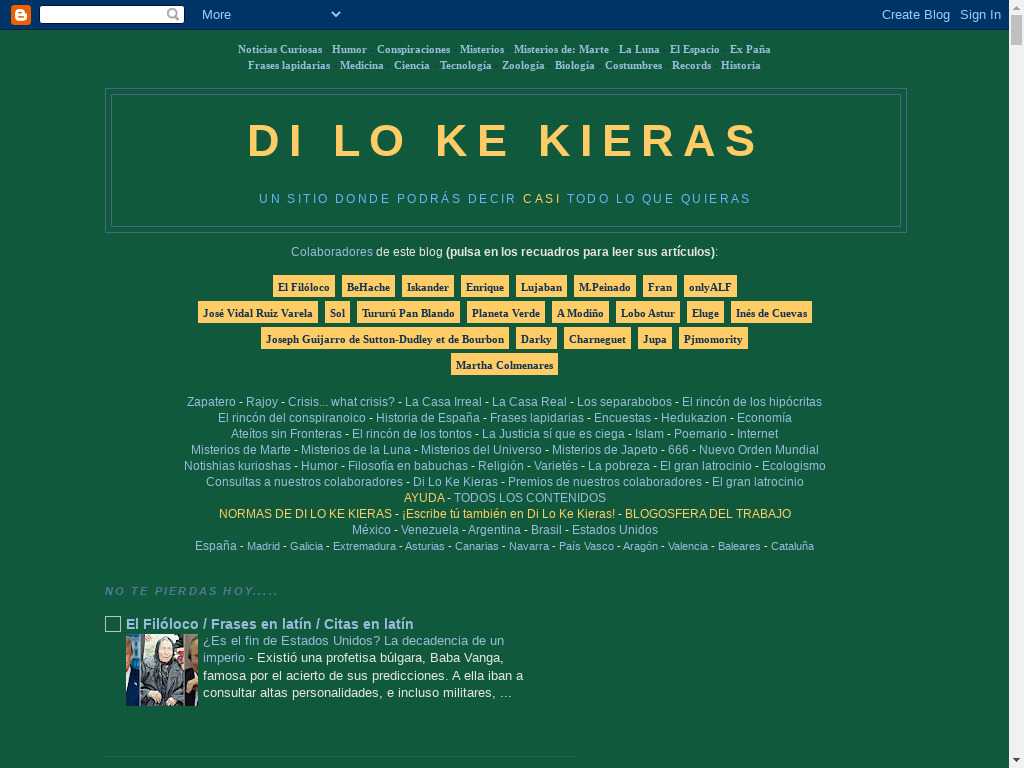 More
Create Blog Sign In

Noticias Curiosas Humor Conspiraciones Misterios Misterios de: Marte La Luna El Espacio Ex Paña Frases lapidarias Medicina Ciencia Tecnología Zoología Biología Costumbres Records Historia

DI LO KE KIERAS

UN SITIO DONDE PODRÁS DECIR CASI TODO LO QUE QUIERAS

Colaboradores de este blog (pulsa en los recuadros para leer sus artículos):

El Filóloco BeHache Iskander Enrique Lujaban M.Peinado Fran onlyALF
José Vidal Ruiz Varela Sol Tururú Pan Blando Planeta Verde A Modiño Lobo Astur Eluge Inés de Cuevas
Joseph Guijarro de Sutton-Dudley et de Bourbon Darky Charneguet Jupa Pjmomority
Martha Colmenares

Zapatero - Rajoy - Crisis... what crisis? - La Casa Irreal - La Casa Real - Los separabobos - El rincón de los hipócritas
El rincón del conspiranoico - Historia de España - Frases lapidarias - Encuestas - Hedukazion - Economía
Ateítos sin Fronteras - El rincón de los tontos - La Justicia sí que es ciega - Islam - Poemario - Internet
Misterios de Marte - Misterios de la Luna - Misterios del Universo - Misterios de Japeto - 666 - Nuevo Orden Mundial
Notishias kurioshas - Humor - Filosofía en babuchas - Religión - Varietés - La pobreza - El gran latrocinio - Ecologismo
Consultas a nuestros colaboradores - Di Lo Ke Kieras - Premios de nuestros colaboradores - El gran latrocinio
AYUDA - TODOS LOS CONTENIDOS
NORMAS DE DI LO KE KIERAS - ¡Escribe tú también en Di Lo Ke Kieras! - BLOGOSFERA DEL TRABAJO
México - Venezuela - Argentina - Brasil - Estados Unidos
España - Madrid - Galicia - Extremadura - Asturias - Canarias - Navarra - País Vasco - Aragón - Valencia - Baleares - Cataluña

NO TE PIERDAS HOY.....

El Filóloco / Frases en latín / Citas en latín
¿Es el fin de Estados Unidos? La decadencia de un imperio - Existió una profetisa búlgara, Baba Vanga, famosa por el acierto de sus predicciones. A ella iban a consultar altas personalidades, e incluso militares, ...